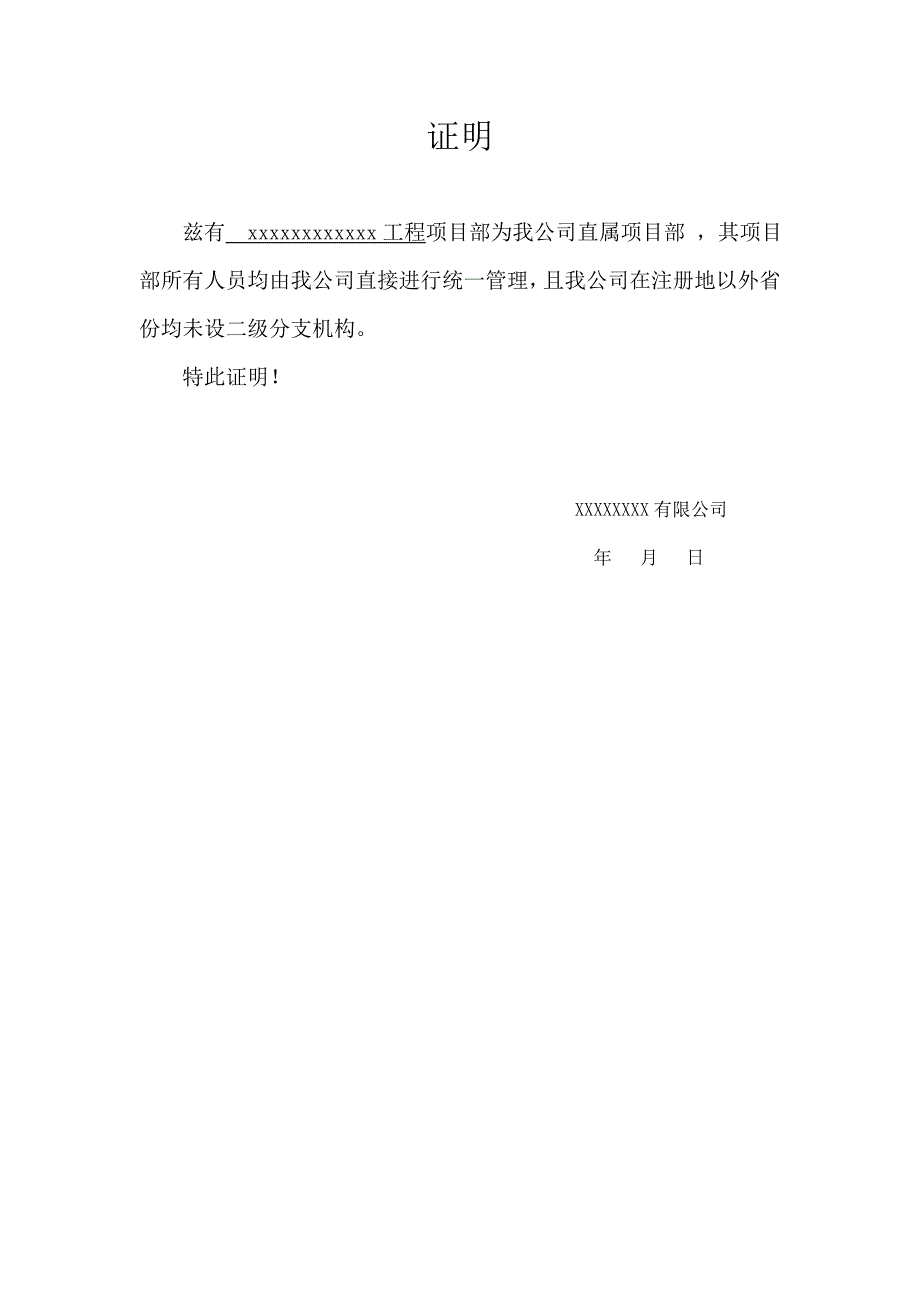 证明

兹有 xxxxxxxxxxxxx 工程项目部为我公司直属项目部 ，其项目部所有人员均由我公司直接进行统一管理，且我公司在注册地以外省份均未设二级分支机构。

特此证明！

XXXXXXXX 有限公司

年 月 日